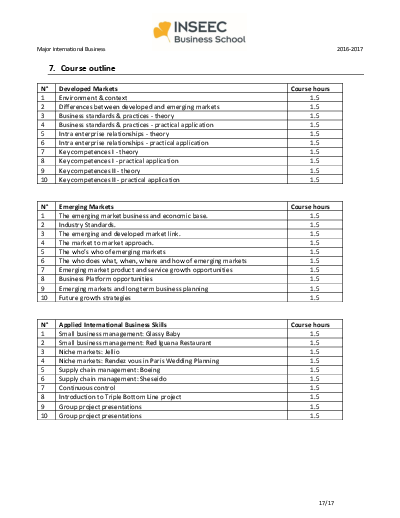 INSEEC Business School

Major International Business

2016-2017

7. Course outline

| N° | Developed Markets | Course hours |
|---|---|---|
| 1 | Environment & context | 1.5 |
| 2 | Differences between developed and emerging markets | 1.5 |
| 3 | Business standards & practices - theory | 1.5 |
| 4 | Business standards & practices - practical application | 1.5 |
| 5 | Intra enterprise relationships - theory | 1.5 |
| 6 | Intra enterprise relationships - practical application | 1.5 |
| 7 | Key competences I - theory | 1.5 |
| 8 | Key competences I - practical application | 1.5 |
| 9 | Key competences II - theory | 1.5 |
| 10 | Key competences II - practical application | 1.5 |

| N° | Emerging Markets | Course hours |
|---|---|---|
| 1 | The emerging market business and economic base. | 1.5 |
| 2 | Industry Standards. | 1.5 |
| 3 | The emerging and developed market link. | 1.5 |
| 4 | The market to market approach. | 1.5 |
| 5 | The who's who of emerging markets | 1.5 |
| 6 | The who does what, when, where and how of emerging markets | 1.5 |
| 7 | Emerging market product and service growth opportunities | 1.5 |
| 8 | Business Platform opportunities | 1.5 |
| 9 | Emerging markets and long term business planning | 1.5 |
| 10 | Future growth strategies | 1.5 |

| N° | Applied International Business Skills | Course hours |
|---|---|---|
| 1 | Small business management: Glassy Baby | 1.5 |
| 2 | Small business management: Red Iguana Restaurant | 1.5 |
| 3 | Niche markets: Jellio | 1.5 |
| 4 | Niche markets: Rendez vous in Paris Wedding Planning | 1.5 |
| 5 | Supply chain management: Boeing | 1.5 |
| 6 | Supply chain management: Sheseido | 1.5 |
| 7 | Continuous control | 1.5 |
| 8 | Introduction to Triple Bottom Line project | 1.5 |
| 9 | Group project presentations | 1.5 |
| 10 | Group project presentations | 1.5 |

17/17